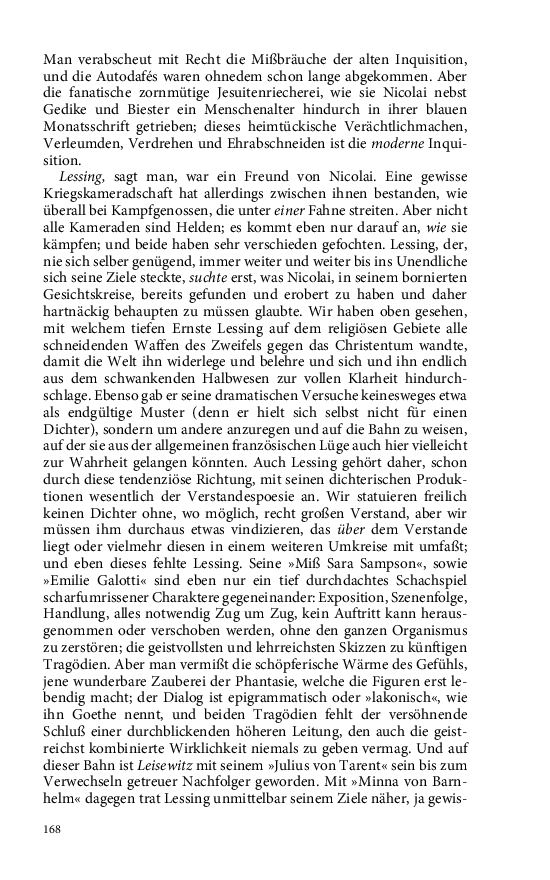 Man verabscheut mit Recht die Mißbräuche der alten Inquisition, und die Autodafés waren ohnedem schon lange abgekommen. Aber die fanatische zornmütige Jesuitenriecherei, wie sie Nicolai nebst Gedike und Biester ein Menschenalter hindurch in ihrer blauen Monatsschrift getrieben; dieses heimtückische Verächtlichmachen, Verleumden, Verdrehen und Ehrabschneiden ist die moderne Inquisition.

Lessing, sagt man, war ein Freund von Nicolai. Eine gewisse Kriegskameradschaft hat allerdings zwischen ihnen bestanden, wie überall bei Kampfgenossen, die unter einer Fahne streiten. Aber nicht alle Kameraden sind Helden; es kommt eben nur darauf an, wie sie kämpfen; und beide haben sehr verschieden gefochten. Lessing, der, nie sich selber genügend, immer weiter und weiter bis ins Unendliche sich seine Ziele steckte, suchte erst, was Nicolai, in seinem bornierten Gesichtskreise, bereits gefunden und erobert zu haben und daher hartnäckig behaupten zu müssen glaubte. Wir haben oben gesehen, mit welchem tiefen Ernste Lessing auf dem religiösen Gebiete alle schneidenden Waffen des Zweifels gegen das Christentum wandte, damit die Welt ihn widerlege und belehre und sich und ihn endlich aus dem schwankenden Halbwesen zur vollen Klarheit hindurchschlage. Ebenso gab er seine dramatischen Versuche keinesweges etwa als endgültige Muster (denn er hielt sich selbst nicht für einen Dichter), sondern um andere anzuregen und auf die Bahn zu weisen, auf der sie aus der allgemeinen französischen Lüge auch hier vielleicht zur Wahrheit gelangen könnten. Auch Lessing gehört daher, schon durch diese tendenziöse Richtung, mit seinen dichterischen Produktionen wesentlich der Verstandespoesie an. Wir statuieren freilich keinen Dichter ohne, wo möglich, recht großen Verstand, aber wir müssen ihm durchaus etwas vindizieren, das über dem Verstande liegt oder vielmehr diesen in einem weiteren Umkreise mit umfaßt; und eben dieses fehlte Lessing. Seine »Miß Sara Sampson«, sowie »Emilie Galotti« sind eben nur ein tief durchdachtes Schachspiel scharfumrissener Charaktere gegeneinander: Exposition, Szenenfolge, Handlung, alles notwendig Zug um Zug, kein Auftritt kann herausgenommen oder verschoben werden, ohne den ganzen Organismus zu zerstören; die geistvollsten und lehrreichsten Skizzen zu künftigen Tragödien. Aber man vermißt die schöpferische Wärme des Gefühls, jene wunderbare Zauberei der Phantasie, welche die Figuren erst lebendig macht; der Dialog ist epigrammatisch oder »lakonisch«, wie ihn Goethe nennt, und beiden Tragödien fehlt der versöhnende Schluß einer durchblickenden höheren Leitung, den auch die geistreichst kombinierte Wirklichkeit niemals zu geben vermag. Und auf dieser Bahn ist Leisewitz mit seinem »Julius von Tarent« sein bis zum Verwechseln getreuer Nachfolger geworden. Mit »Minna von Barnhelm« dagegen trat Lessing unmittelbar seinem Ziele näher, ja gewis-

168